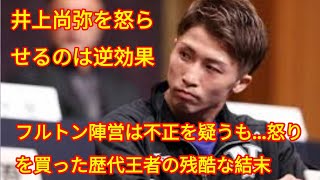 井上尚弥を怒らせるのは逆効果

フルトン陣営は不正を疑うも...怒りを買った歴代王者の残酷な結末